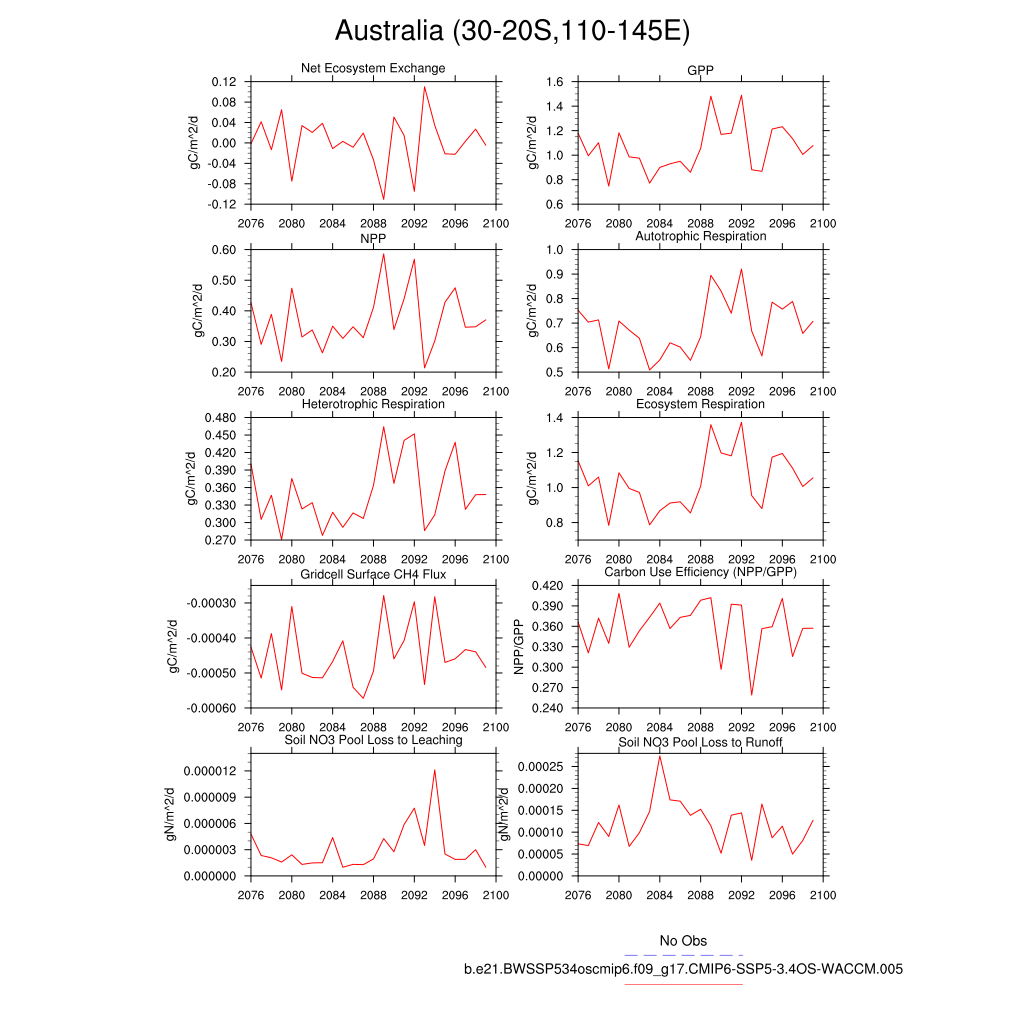 Australia (30-20S,110-145E)

Net Ecosystem Exchange
gC/m^2/d
0.12
0.08
0.04
0.00
-0.04
-0.08
-0.12
2076 2080 2084 2088 2092 2096 2100

GPP
gC/m^2/d
1.6
1.4
1.2
1.0
0.8
0.6
2076 2080 2084 2088 2092 2096 2100

NPP
gC/m^2/d
0.60
0.50
0.40
0.30
0.20
2076 2080 2084 2088 2092 2096 2100

Autotrophic Respiration
gC/m^2/d
1.0
0.9
0.8
0.7
0.6
0.5
2076 2080 2084 2088 2092 2096 2100

Heterotrophic Respiration
gC/m^2/d
0.480
0.450
0.420
0.390
0.360
0.330
0.300
0.270
2076 2080 2084 2088 2092 2096 2100

Ecosystem Respiration
gC/m^2/d
1.4
1.2
1.0
0.8
2076 2080 2084 2088 2092 2096 2100

Gridcell Surface CH4 Flux
gC/m^2/d
-0.00030
-0.00040
-0.00050
-0.00060
2076 2080 2084 2088 2092 2096 2100

Carbon Use Efficiency (NPP/GPP)
NPP/GPP
0.420
0.390
0.360
0.330
0.300
0.270
0.240
2076 2080 2084 2088 2092 2096 2100

Soil NO3 Pool Loss to Leaching
gN/m^2/d
0.000012
0.000009
0.000006
0.000003
0.000000
2076 2080 2084 2088 2092 2096 2100

Soil NO3 Pool Loss to Runoff
gN/m^2/d
0.00025
0.00020
0.00015
0.00010
0.00005
0.00000
2076 2080 2084 2088 2092 2096 2100

No Obs
b.e21.BWSSP534oscmip6.f09_g17.CMIP6-SSP5-3.4OS-WACCM.005